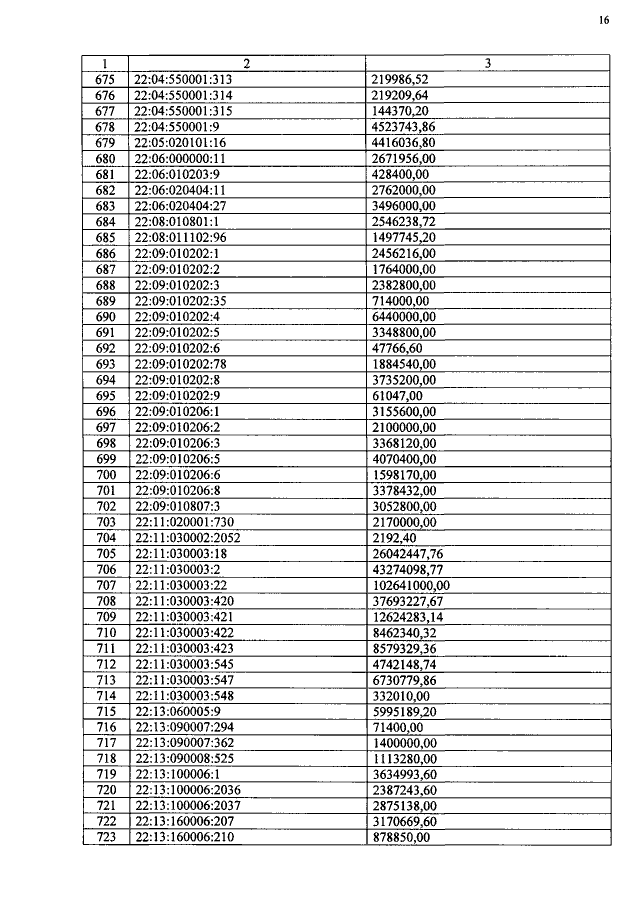 16

| 1 | 2 | 3 |
|---|---|---|
| 675 | 22:04:550001:313 | 219986,52 |
| 676 | 22:04:550001:314 | 219209,64 |
| 677 | 22:04:550001:315 | 144370,20 |
| 678 | 22:04:550001:9 | 4523743,86 |
| 679 | 22:05:020101:16 | 4416036,80 |
| 680 | 22:06:000000:11 | 2671956,00 |
| 681 | 22:06:010203:9 | 428400,00 |
| 682 | 22:06:020404:11 | 2762000,00 |
| 683 | 22:06:020404:27 | 3496000,00 |
| 684 | 22:08:010801:1 | 2546238,72 |
| 685 | 22:08:011102:96 | 1497745,20 |
| 686 | 22:09:010202:1 | 2456216,00 |
| 687 | 22:09:010202:2 | 1764000,00 |
| 688 | 22:09:010202:3 | 2382800,00 |
| 689 | 22:09:010202:35 | 714000,00 |
| 690 | 22:09:010202:4 | 6440000,00 |
| 691 | 22:09:010202:5 | 3348800,00 |
| 692 | 22:09:010202:6 | 47766,60 |
| 693 | 22:09:010202:78 | 1884540,00 |
| 694 | 22:09:010202:8 | 3735200,00 |
| 695 | 22:09:010202:9 | 61047,00 |
| 696 | 22:09:010206:1 | 3155600,00 |
| 697 | 22:09:010206:2 | 2100000,00 |
| 698 | 22:09:010206:3 | 3368120,00 |
| 699 | 22:09:010206:5 | 4070400,00 |
| 700 | 22:09:010206:6 | 1598170,00 |
| 701 | 22:09:010206:8 | 3378432,00 |
| 702 | 22:09:010807:3 | 3052800,00 |
| 703 | 22:11:020001:730 | 2170000,00 |
| 704 | 22:11:030002:2052 | 2192,40 |
| 705 | 22:11:030003:18 | 26042447,76 |
| 706 | 22:11:030003:2 | 43274098,77 |
| 707 | 22:11:030003:22 | 102641000,00 |
| 708 | 22:11:030003:420 | 37693227,67 |
| 709 | 22:11:030003:421 | 12624283,14 |
| 710 | 22:11:030003:422 | 8462340,32 |
| 711 | 22:11:030003:423 | 8579329,36 |
| 712 | 22:11:030003:545 | 4742148,74 |
| 713 | 22:11:030003:547 | 6730779,86 |
| 714 | 22:11:030003:548 | 332010,00 |
| 715 | 22:13:060005:9 | 5995189,20 |
| 716 | 22:13:090007:294 | 71400,00 |
| 717 | 22:13:090007:362 | 1400000,00 |
| 718 | 22:13:090008:525 | 1113280,00 |
| 719 | 22:13:100006:1 | 3634993,60 |
| 720 | 22:13:100006:2036 | 2387243,60 |
| 721 | 22:13:100006:2037 | 2875138,00 |
| 722 | 22:13:160006:207 | 3170669,60 |
| 723 | 22:13:160006:210 | 878850,00 |